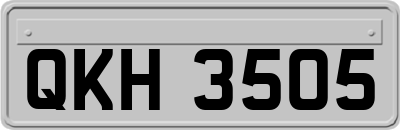 QKH 3505